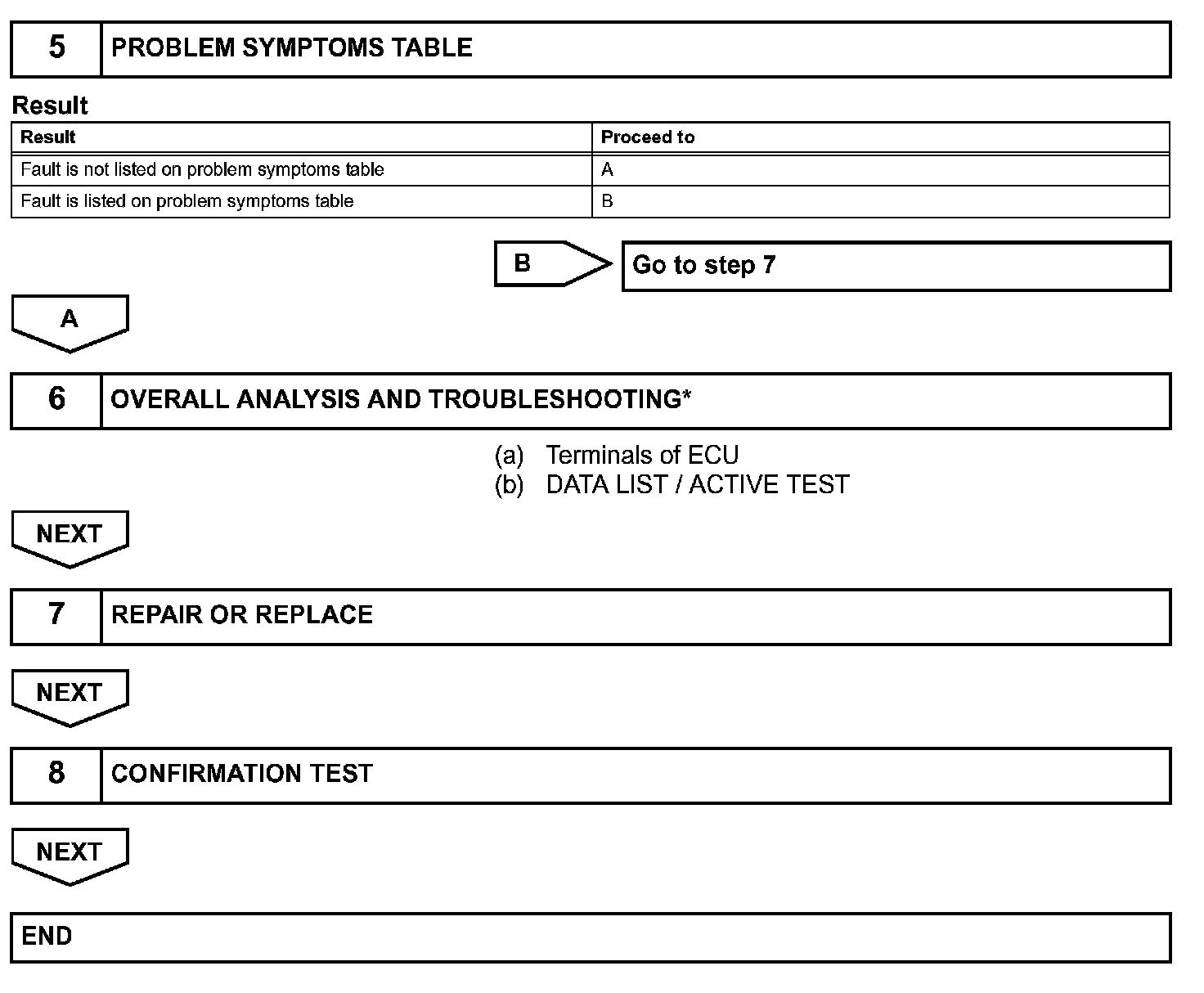 5 PROBLEM SYMPTOMS TABLE

Result

| Result | Proceed to |
|---|---|
| Fault is not listed on problem symptoms table | A |
| Fault is listed on problem symptoms table | B |

B Go to step 7

A

6 OVERALL ANALYSIS AND TROUBLESHOOTING*

(a) Terminals of ECU
(b) DATA LIST / ACTIVE TEST

NEXT

7 REPAIR OR REPLACE

NEXT

8 CONFIRMATION TEST

NEXT

END